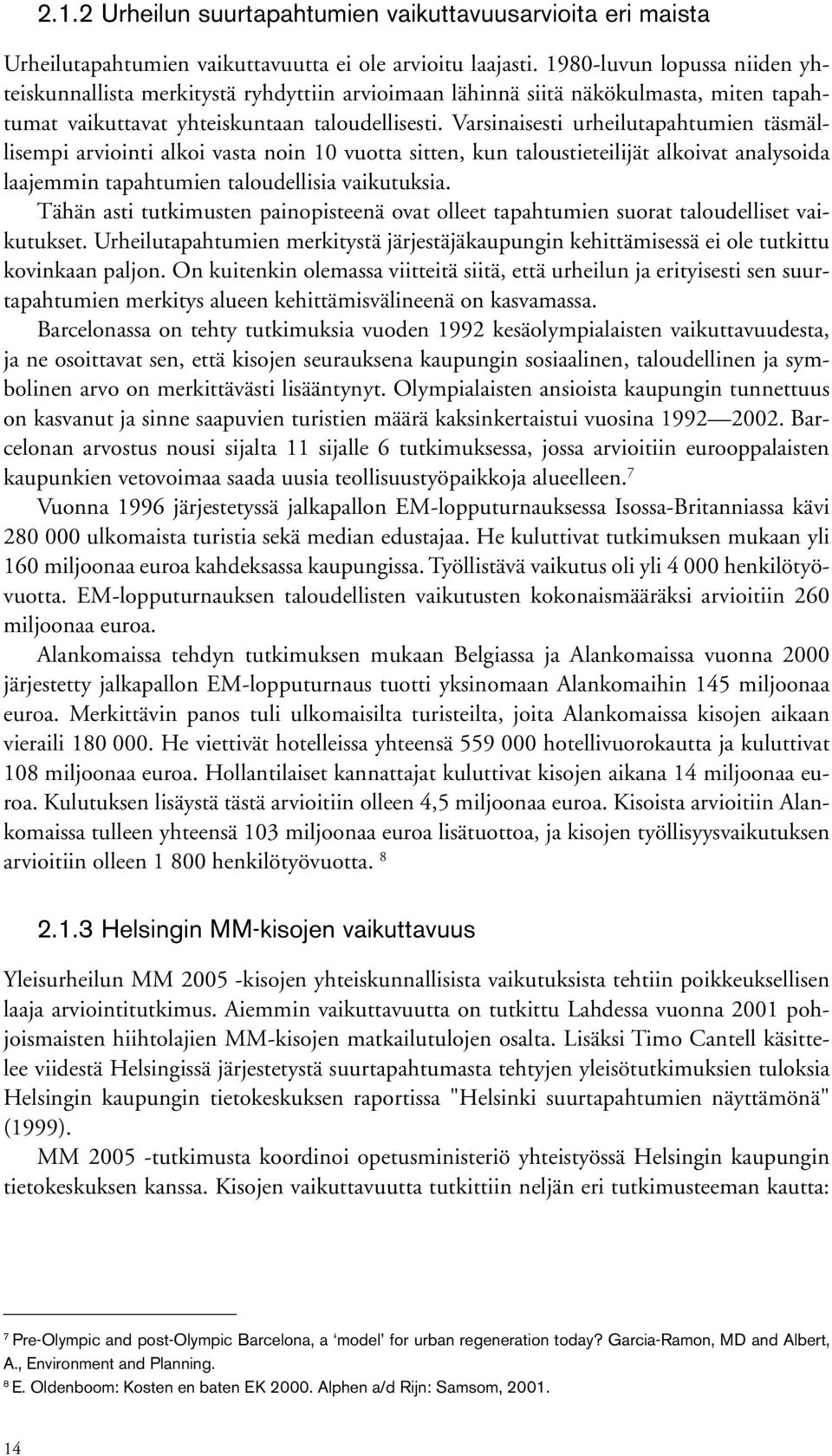 2.1.2 Urheilun suurtapahtumien vaikuttavuusarvioita eri maista

Urheilutapahtumien vaikuttavuutta ei ole arvioitu laajasti. 1980-luvun lopussa niiden yhteiskunnallista merkitystä ryhdyttiin arvioimaan lähinnä siitä näkökulmasta, miten tapahtumat vaikuttavat yhteiskuntaan taloudellisesti. Varsinaisesti urheilutapahtumien täsmällisempi arviointi alkoi vasta noin 10 vuotta sitten, kun taloustieteilijät alkoivat analysoida laajemmin tapahtumien taloudellisia vaikutuksia.

Tähän asti tutkimusten painopisteenä ovat olleet tapahtumien suorat taloudelliset vaikutukset. Urheilutapahtumien merkitystä järjestäjäkaupungin kehittämisessä ei ole tutkittu kovinkaan paljon. On kuitenkin olemassa viitteitä siitä, että urheilun ja erityisesti sen suurtapahtumien merkitys alueen kehittämisvälineenä on kasvamassa.

Barcelonassa on tehty tutkimuksia vuoden 1992 kesäolympialaisten vaikuttavuudesta, ja ne osoittavat sen, että kisojen seurauksena kaupungin sosiaalinen, taloudellinen ja symbolinen arvo on merkittävästi lisääntynyt. Olympialaisten ansioista kaupungin tunnettuus on kasvanut ja sinne saapuvien turistien määrä kaksinkertaistui vuosina 1992 — 2002. Barcelonan arvostus nousi sijalta 11 sijalle 6 tutkimuksessa, jossa arvioitiin eurooppalaisten kaupunkien vetovoimaa saada uusia teollisuustyöpaikkoja alueelleen.$^7$

Vuonna 1996 järjestetyssä jalkapallon EM-lopputurnauksessa Isossa-Britanniassa kävi 280 000 ulkomaista turistia sekä median edustajaa. He kuluttivat tutkimuksen mukaan yli 160 miljoonaa euroa kahdeksassa kaupungissa. Työllistävä vaikutus oli yli 4 000 henkilötyövuotta. EM-lopputurnauksen taloudellisten vaikutusten kokonaismääräksi arvioitiin 260 miljoonaa euroa.

Alankomaissa tehdyn tutkimuksen mukaan Belgiassa ja Alankomaissa vuonna 2000 järjestetty jalkapallon EM-lopputurnaus tuotti yksinomaan Alankomaihin 145 miljoonaa euroa. Merkittävin panos tuli ulkomaisilta turisteilta, joita Alankomaissa kisojen aikaan vieraili 180 000. He viettivät hotelleissa yhteensä 559 000 hotellivuorokautta ja kuluttivat 108 miljoonaa euroa. Hollantilaiset kannattajat kuluttivat kisojen aikana 14 miljoonaa euroa. Kulutuksen lisäystä tästä arvioitiin olleen 4,5 miljoonaa euroa. Kisoista arvioitiin Alankomaissa tulleen yhteensä 103 miljoonaa euroa lisätuottoa, ja kisojen työllisyysvaikutuksen arvioitiin olleen 1 800 henkilötyövuotta. $^8$

2.1.3 Helsingin MM-kisojen vaikuttavuus

Yleisurheilun MM 2005 -kisojen yhteiskunnallisista vaikutuksista tehtiin poikkeuksellisen laaja arviointitutkimus. Aiemmin vaikuttavuutta on tutkittu Lahdessa vuonna 2001 pohjoismaisten hiihtolajien MM-kisojen matkailutulojen osalta. Lisäksi Timo Cantell käsittelee viidestä Helsingissä järjestetystä suurtapahtumasta tehtyjen yleisötutkimuksien tuloksia Helsingin kaupungin tietokeskuksen raportissa "Helsinki suurtapahtumien näyttämönä" (1999).

MM 2005 -tutkimusta koordinoi opetusministeriö yhteistyössä Helsingin kaupungin tietokeskuksen kanssa. Kisojen vaikuttavuutta tutkittiin neljän eri tutkimusteeman kautta:

$^7$ Pre-Olympic and post-Olympic Barcelona, a ‘model’ for urban regeneration today? Garcia-Ramon, MD and Albert, A., Environment and Planning.
$^8$ E. Oldenboom: Kosten en baten EK 2000. Alphen a/d Rijn: Samsom, 2001.

14